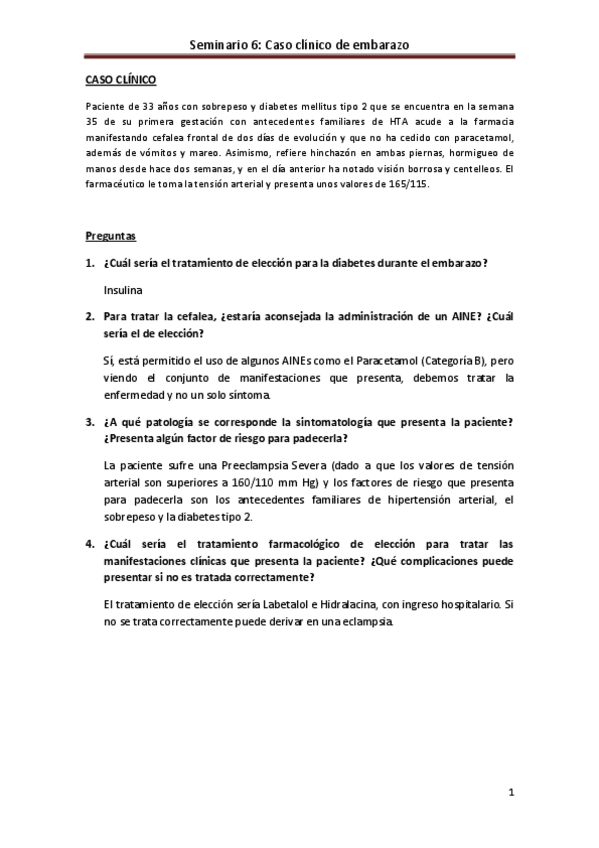 Seminario 6: Caso clínico de embarazo

CASO CLÍNICO

Paciente de 33 años con sobrepeso y diabetes mellitus tipo 2 que se encuentra en la semana 35 de su primera gestación con antecedentes familiares de HTA acude a la farmacia manifestando cefalea frontal de dos días de evolución y que no ha cedido con paracetamol, además de vómitos y mareo. Asimismo, refiere hinchazón en ambas piernas, hormigueo de manos desde hace dos semanas, y en el día anterior ha notado visión borrosa y centelleos. El farmacéutico le toma la tensión arterial y presenta unos valores de 165/115.

Preguntas

1. ¿Cuál sería el tratamiento de elección para la diabetes durante el embarazo?

Insulina

2. Para tratar la cefalea, ¿estaría aconsejada la administración de un AINE? ¿Cuál sería el de elección?

Sí, está permitido el uso de algunos AINEs como el Paracetamol (Categoría B), pero viendo el conjunto de manifestaciones que presenta, debemos tratar la enfermedad y no un solo síntoma.

3. ¿A qué patología se corresponde la sintomatología que presenta la paciente? ¿Presenta algún factor de riesgo para padecerla?

La paciente sufre una Preeclampsia Severa (dado a que los valores de tensión arterial son superiores a 160/110 mm Hg) y los factores de riesgo que presenta para padecerla son los antecedentes familiares de hipertensión arterial, el sobrepeso y la diabetes tipo 2.

4. ¿Cuál sería el tratamiento farmacológico de elección para tratar las manifestaciones clínicas que presenta la paciente? ¿Qué complicaciones puede presentar si no es tratada correctamente?

El tratamiento de elección sería Labetalol e Hidralacina, con ingreso hospitalario. Si no se trata correctamente puede derivar en una eclampsia.

1